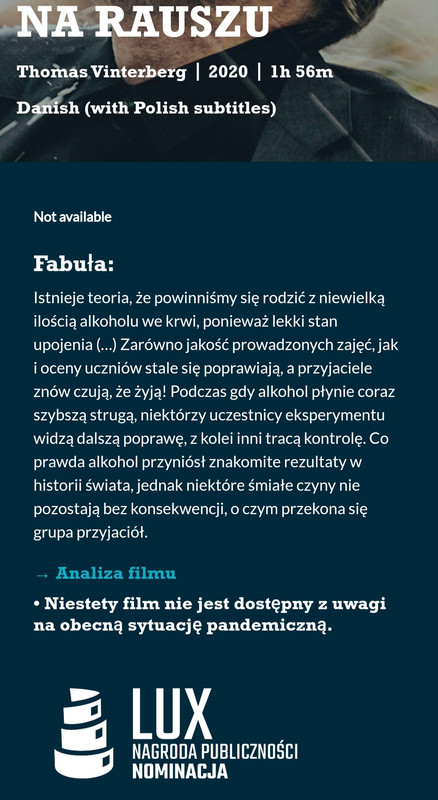 NA RAUSZU

Thomas Vinterberg | 2020 | 1h 56m

Danish (with Polish subtitles)

Not available

Fabuła:

Istnieje teoria, że powinniśmy się rodzić z niewielką ilością alkoholu we krwi, ponieważ lekki stan upojenia (...) Zarówno jakość prowadzonych zajęć, jak i oceny uczniów stale się poprawiają, a przyjaciele znów czują, że żyją! Podczas gdy alkohol płynie coraz szybszą strugą, niektórzy uczestnicy eksperymentu widzą dalszą poprawę, z kolei inni tracą kontrolę. Co prawda alkohol przyniósł znakomite rezultaty w historii świata, jednak niektóre śmiałe czyny nie pozostają bez konsekwencji, o czym przekona się grupa przyjaciół.

→ Analiza filmu

• Niestety film nie jest dostępny z uwagi na obecną sytuację pandemiczną.

LUX
NAGRODA PUBLICZNOŚCI
NOMINACJA